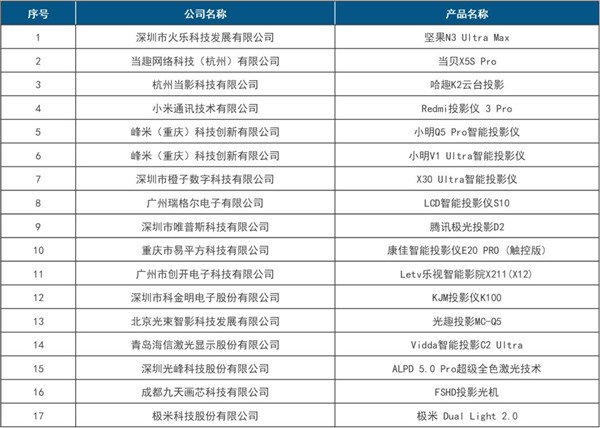 | 序号 | 公司名称 | 产品名称 |
|---|---|---|
| 1 | 深圳市火乐科技发展有限公司 | 坚果N3 Ultra Max |
| 2 | 当趣网络科技（杭州）有限公司 | 当贝X5S Pro |
| 3 | 杭州当影科技有限公司 | 哈趣K2云台投影 |
| 4 | 小米通讯技术有限公司 | Redmi投影仪 3 Pro |
| 5 | 峰米（重庆）科技创新有限公司 | 小明Q5 Pro智能投影仪 |
| 6 | 峰米（重庆）科技创新有限公司 | 小明V1 Ultra智能投影仪 |
| 7 | 深圳市橙子数字科技有限公司 | X30 Ultra智能投影仪 |
| 8 | 广州瑞格尔电子有限公司 | LCD智能投影仪S10 |
| 9 | 深圳市唯普斯科技有限公司 | 腾讯极光投影D2 |
| 10 | 重庆市易平方科技有限公司 | 康佳智能投影仪E20 PRO（触控版） |
| 11 | 广州市创开电子科技有限公司 | Letv乐视智能影院X211(X12) |
| 12 | 深圳市科金明电子股份有限公司 | KJM投影仪K100 |
| 13 | 北京光束智影科技发展有限公司 | 光趣投影MC-Q5 |
| 14 | 青岛海信激光显示股份有限公司 | Vidda智能投影C2 Ultra |
| 15 | 深圳光峰科技股份有限公司 | ALPD 5.0 Pro超级全色激光技术 |
| 16 | 成都九天画芯科技有限公司 | FSHD投影光机 |
| 17 | 极米科技股份有限公司 | 极米 Dual Light 2.0 |